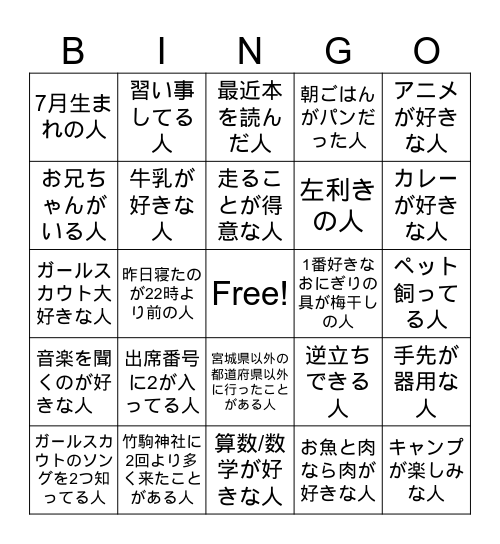 | B | I | N | G | O |
|---|---|---|---|---|
| 7月生まれの人 | 習い事してる人 | 最近本を読んだ人 | 朝ごはんがパンだった人 | アニメが好きな人 |
| お兄ちゃんがいる人 | 牛乳が好きな人 | 走ることが得意な人 | 左利きの人 | カレーが好きな人 |
| ガールスカウト大好きな人 | 昨日寝たのが22時より前の人 | Free! | 1番好きなおにぎりの具が梅干しの人 | ペット飼ってる人 |
| 音楽を聞くのが好きな人 | 出席番号に2が入ってる人 | 宮城県以外の都道府県以外に行ったことがある人 | 逆立ちできる人 | 手先が器用な人 |
| ガールスカウトのソングを2つ知ってる人 | 竹駒神社に2回より多く来たことがある人 | 算数/数学が好きな人 | お魚と肉なら肉が好きな人 | キャンプが楽しみな人 |